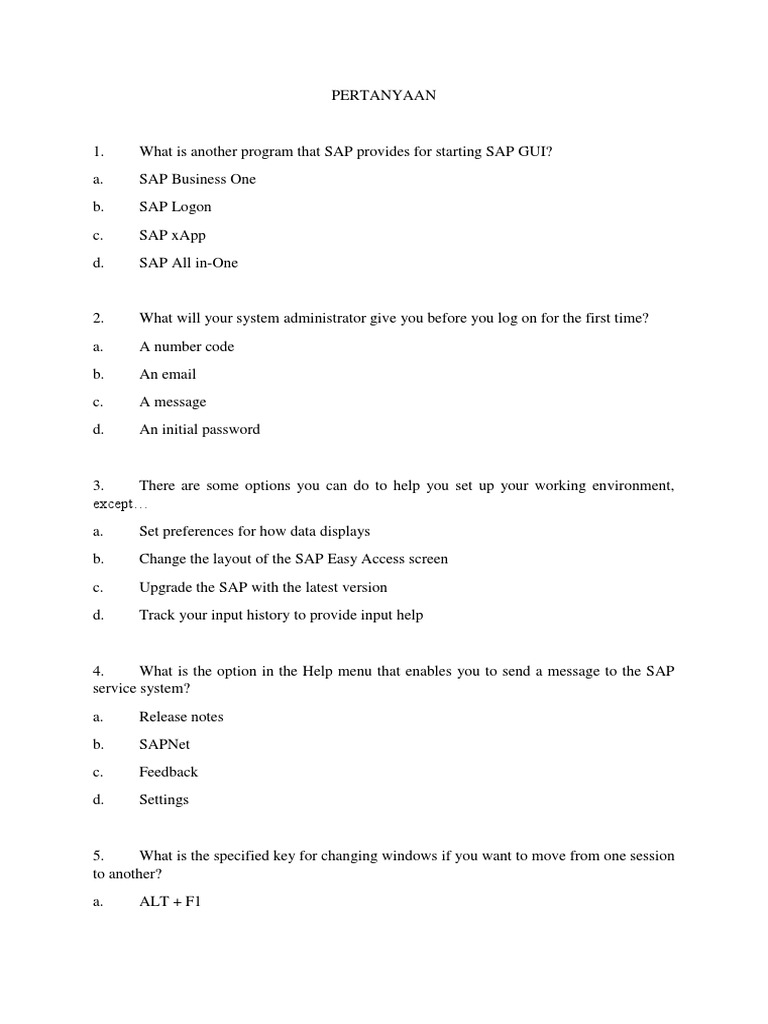 PERTANYAAN

1. What is another program that SAP provides for starting SAP GUI?

a. SAP Business One

b. SAP Logon

c. SAP xApp

d. SAP All in-One

2. What will your system administrator give you before you log on for the first time?

a. A number code

b. An email

c. A message

d. An initial password

3. There are some options you can do to help you set up your working environment, except...

a. Set preferences for how data displays

b. Change the layout of the SAP Easy Access screen

c. Upgrade the SAP with the latest version

d. Track your input history to provide input help

4. What is the option in the Help menu that enables you to send a message to the SAP service system?

a. Release notes

b. SAPNet

c. Feedback

d. Settings

5. What is the specified key for changing windows if you want to move from one session to another?

a. ALT + F1